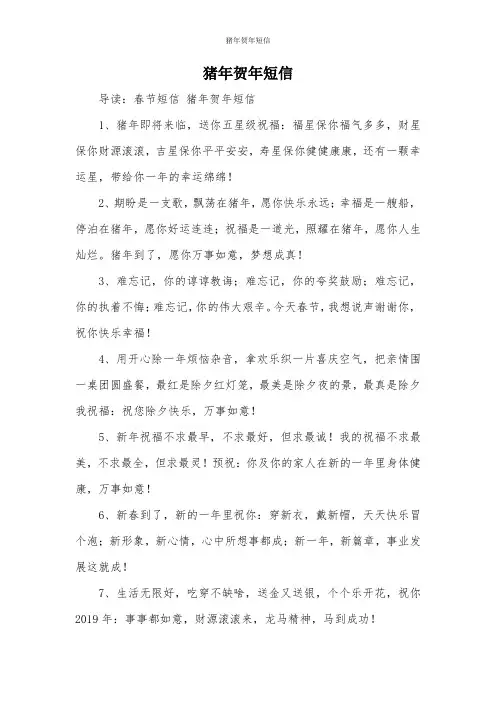 猪年贺年短信

猪年贺年短信

导读：春节短信 猪年贺年短信

1、猪年即将来临，送你五星级祝福：福星保你福气多多，财星保你财源滚滚，吉星保你平平安安，寿星保你健健康康，还有一颗幸运星，带给你一年的幸运绵绵！

2、期盼是一支歌，飘荡在猪年，愿你快乐永远；幸福是一艘船，停泊在猪年，愿你好运连连；祝福是一道光，照耀在猪年，愿你人生灿烂。猪年到了，愿你万事如意，梦想成真！

3、难忘记，你的谆谆教诲；难忘记，你的夸奖鼓励；难忘记，你的执着不悔；难忘记，你的伟大艰辛。今天春节，我想说声谢谢你，祝你快乐幸福！

4、用开心除一年烦恼杂音，拿欢乐织一片喜庆空气，把亲情围一桌团圆盛餐，最红是除夕红灯笼，最美是除夕夜的景，最真是除夕我祝福：祝您除夕快乐，万事如意！

5、新年祝福不求最早，不求最好，但求最诚！我的祝福不求最美，不求最全，但求最灵！预祝：你及你的家人在新的一年里身体健康，万事如意！

6、新春到了，新的一年里祝你：穿新衣，戴新帽，天天快乐冒个泡；新形象，新心情，心中所想事都成；新一年，新篇章，事业发展这就成！

7、生活无限好，吃穿不缺啥，送金又送银，个个乐开花，祝你2019年：事事都如意，财源滚滚来，龙马精神，马到成功！